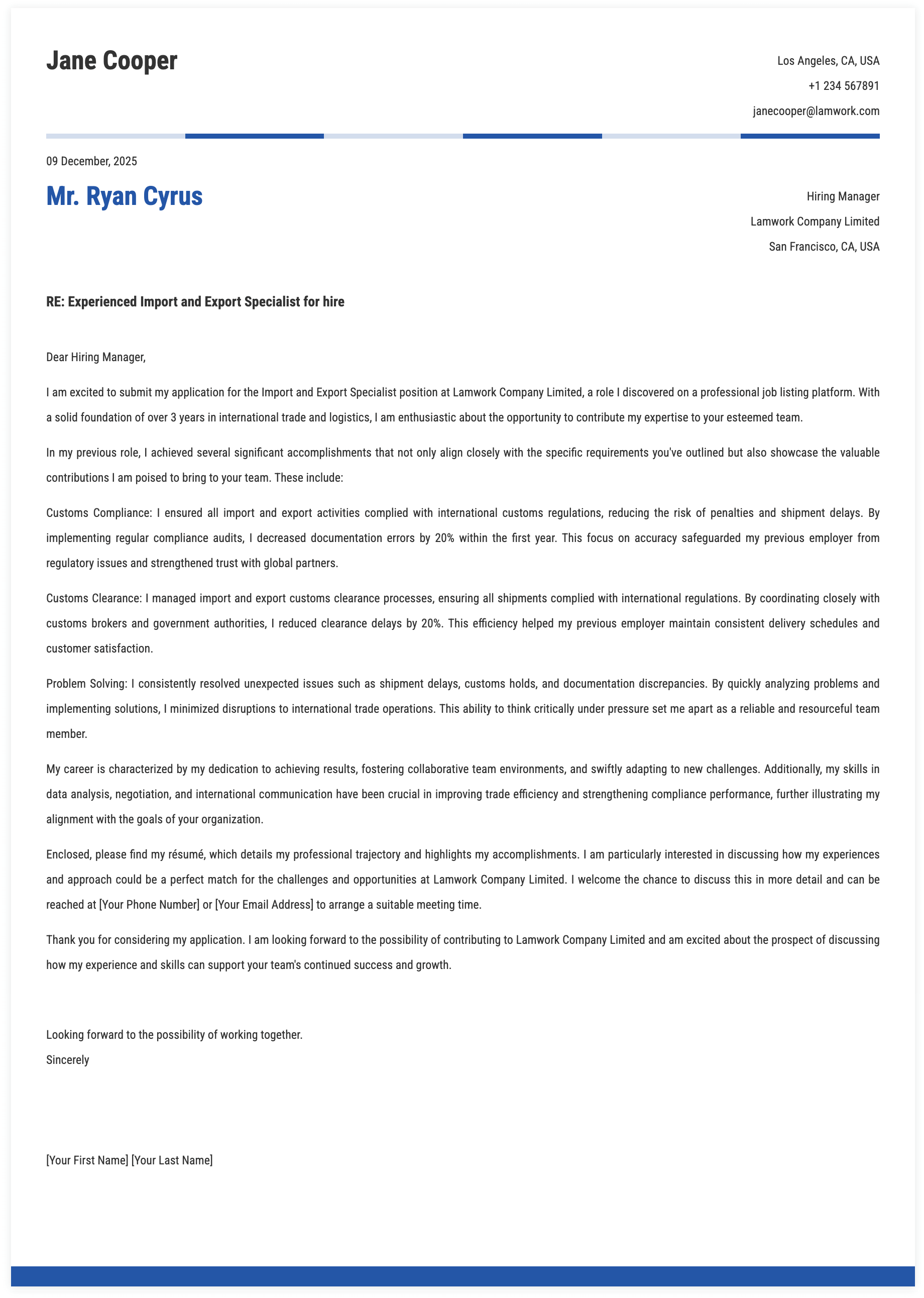 Jane Cooper

Los Angeles, CA, USA
+1 234 567891
janecooper@lamwork.com

09 December, 2025

Mr. Ryan Cyrus

Hiring Manager
Lamwork Company Limited
San Francisco, CA, USA

RE: Experienced Import and Export Specialist for hire

Dear Hiring Manager,

I am excited to submit my application for the Import and Export Specialist position at Lamwork Company Limited, a role I discovered on a professional job listing platform. With a solid foundation of over 3 years in international trade and logistics, I am enthusiastic about the opportunity to contribute my expertise to your esteemed team.

In my previous role, I achieved several significant accomplishments that not only align closely with the specific requirements you've outlined but also showcase the valuable contributions I am poised to bring to your team. These include:

Customs Compliance: I ensured all import and export activities complied with international customs regulations, reducing the risk of penalties and shipment delays. By implementing regular compliance audits, I decreased documentation errors by 20% within the first year. This focus on accuracy safeguarded my previous employer from regulatory issues and strengthened trust with global partners.

Customs Clearance: I managed import and export customs clearance processes, ensuring all shipments complied with international regulations. By coordinating closely with customs brokers and government authorities, I reduced clearance delays by 20%. This efficiency helped my previous employer maintain consistent delivery schedules and customer satisfaction.

Problem Solving: I consistently resolved unexpected issues such as shipment delays, customs holds, and documentation discrepancies. By quickly analyzing problems and implementing solutions, I minimized disruptions to international trade operations. This ability to think critically under pressure set me apart as a reliable and resourceful team member.

My career is characterized by my dedication to achieving results, fostering collaborative team environments, and swiftly adapting to new challenges. Additionally, my skills in data analysis, negotiation, and international communication have been crucial in improving trade efficiency and strengthening compliance performance, further illustrating my alignment with the goals of your organization.

Enclosed, please find my résumé, which details my professional trajectory and highlights my accomplishments. I am particularly interested in discussing how my experiences and approach could be a perfect match for the challenges and opportunities at Lamwork Company Limited. I welcome the chance to discuss this in more detail and can be reached at [Your Phone Number] or [Your Email Address] to arrange a suitable meeting time.

Thank you for considering my application. I am looking forward to the possibility of contributing to Lamwork Company Limited and am excited about the prospect of discussing how my experience and skills can support your team's continued success and growth.

Looking forward to the possibility of working together.
Sincerely

[Your First Name] [Your Last Name]